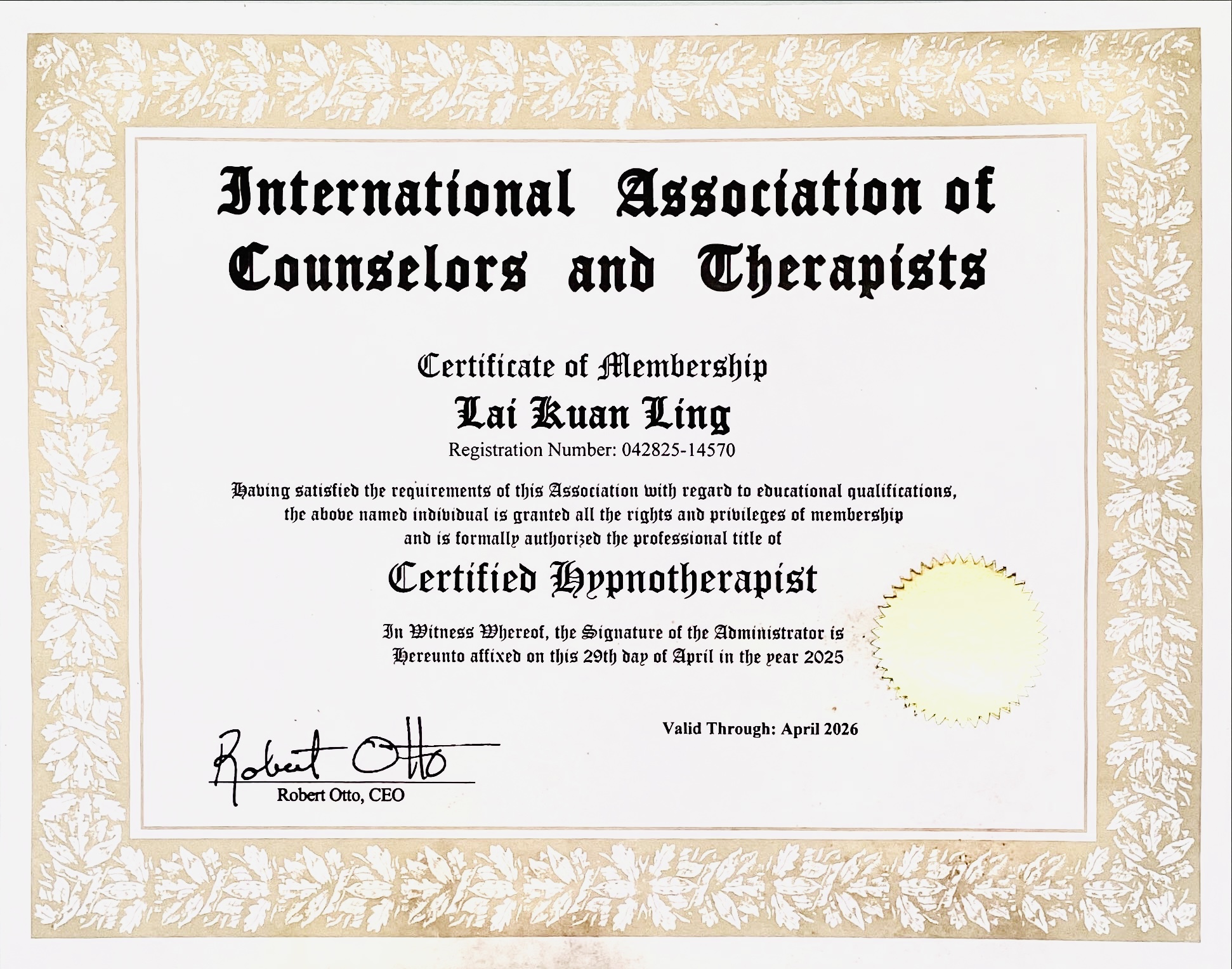 International Association of Counselors and Therapists

Certificate of Membership

Lai Kuan Ling

Registration Number: 042825-14570

Having satisfied the requirements of this Association with regard to educational qualifications, the above named individual is granted all the rights and privileges of membership and is formally authorized the professional title of

Certified Hypnotherapist

In Witness Whereof, the Signature of the Administrator is Hereunto affixed on this 29th day of April in the year 2025

Valid Through: April 2026

Robert Otto

Robert Otto, CEO